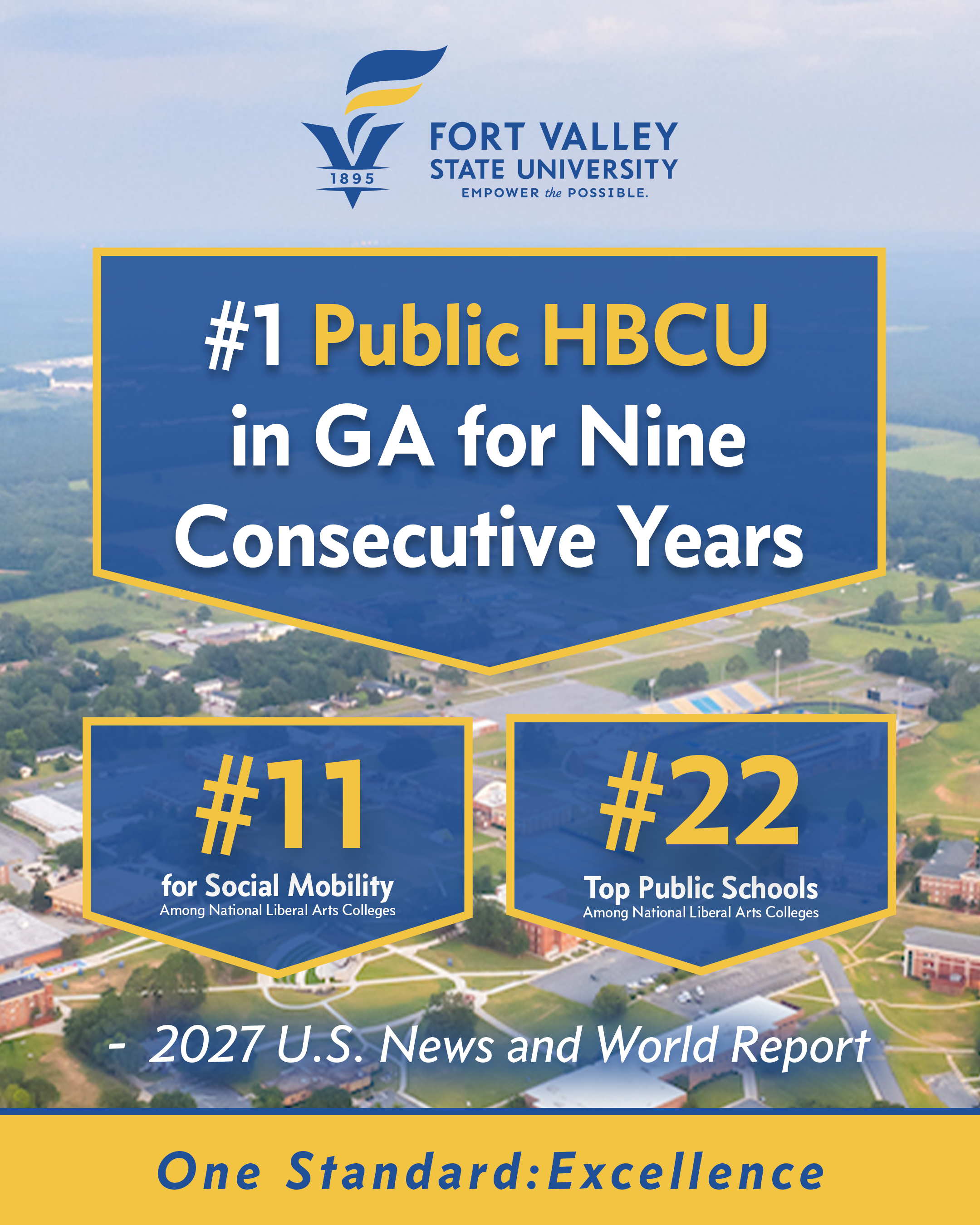 1895
FORT VALLEY
STATE UNIVERSITY
EMPOWER the POSSIBLE.

#1 Public HBCU in GA for Nine Consecutive Years

#11
for Social Mobility
Among National Liberal Arts Colleges

#22
Top Public Schools
Among National Liberal Arts Colleges

- 2027 U.S. News and World Report

One Standard:Excellence